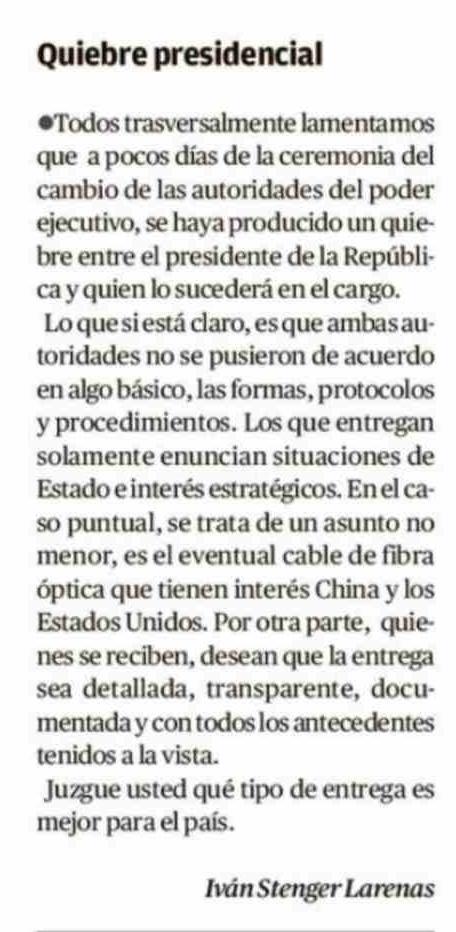 Quiebre presidencial

●Todos trasversalmente lamentamos que a pocos días de la ceremonia del cambio de las autoridades del poder ejecutivo, se haya producido un quiebre entre el presidente de la República y quien lo sucederá en el cargo.

Lo que si está claro, es que ambas autoridades no se pusieron de acuerdo en algo básico, las formas, protocolos y procedimientos. Los que entregan solamente enuncian situaciones de Estado e interés estratégicos. En el caso puntual, se trata de un asunto no menor, es el eventual cable de fibra óptica que tienen interés China y los Estados Unidos. Por otra parte, quienes se reciben, desean que la entrega sea detallada, transparente, documentada y con todos los antecedentes tenidos a la vista.

Juzgue usted qué tipo de entrega es mejor para el país.

Iván Stenger Larenas